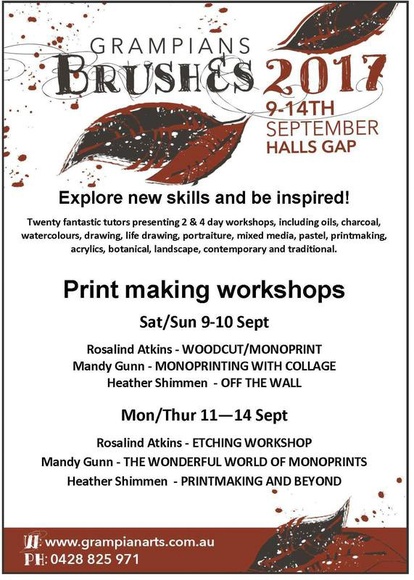 GRAMPIANS
BRUSHES 2017
9-14TH
SEPTEMBER
HALLS GAP

Explore new skills and be inspired!

Twenty fantastic tutors presenting 2 & 4 day workshops, including oils, charcoal, watercolours, drawing, life drawing, portraiture, mixed media, pastel, printmaking, acrylics, botanical, landscape, contemporary and traditional.

Print making workshops

Sat/Sun 9-10 Sept

Rosalind Atkins - WOODCUT/MONOPRINT
Mandy Gunn - MONOPRINTING WITH COLLAGE
Heather Shimmen - OFF THE WALL

Mon/Thur 11—14 Sept

Rosalind Atkins - ETCHING WORKSHOP
Mandy Gunn - THE WONDERFUL WORLD OF MONOPRINTS
Heather Shimmen - PRINTMAKING AND BEYOND

W: www.grampianarts.com.au
PH: 0428 825 971